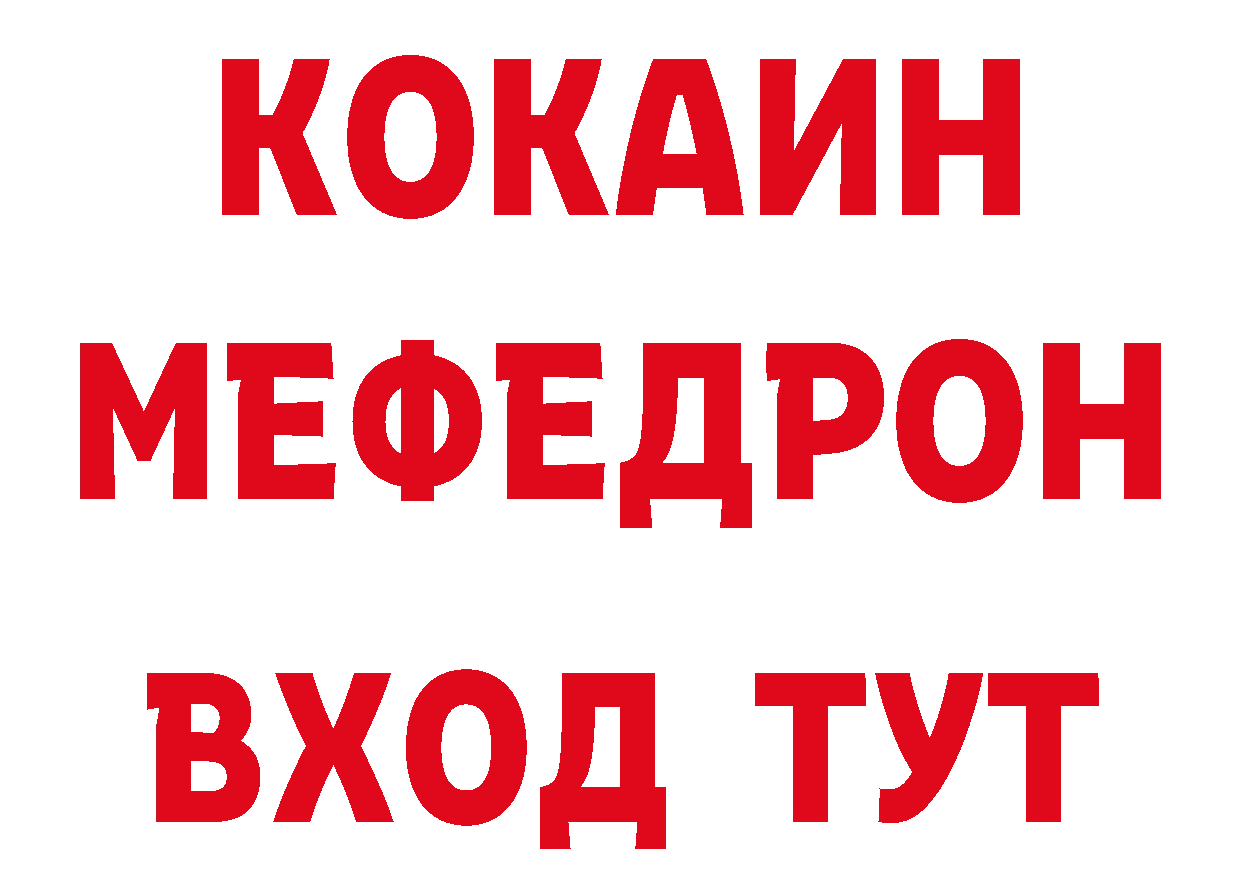 КОКАИН
МЕФЕДРОН
ВХОД ТУТ